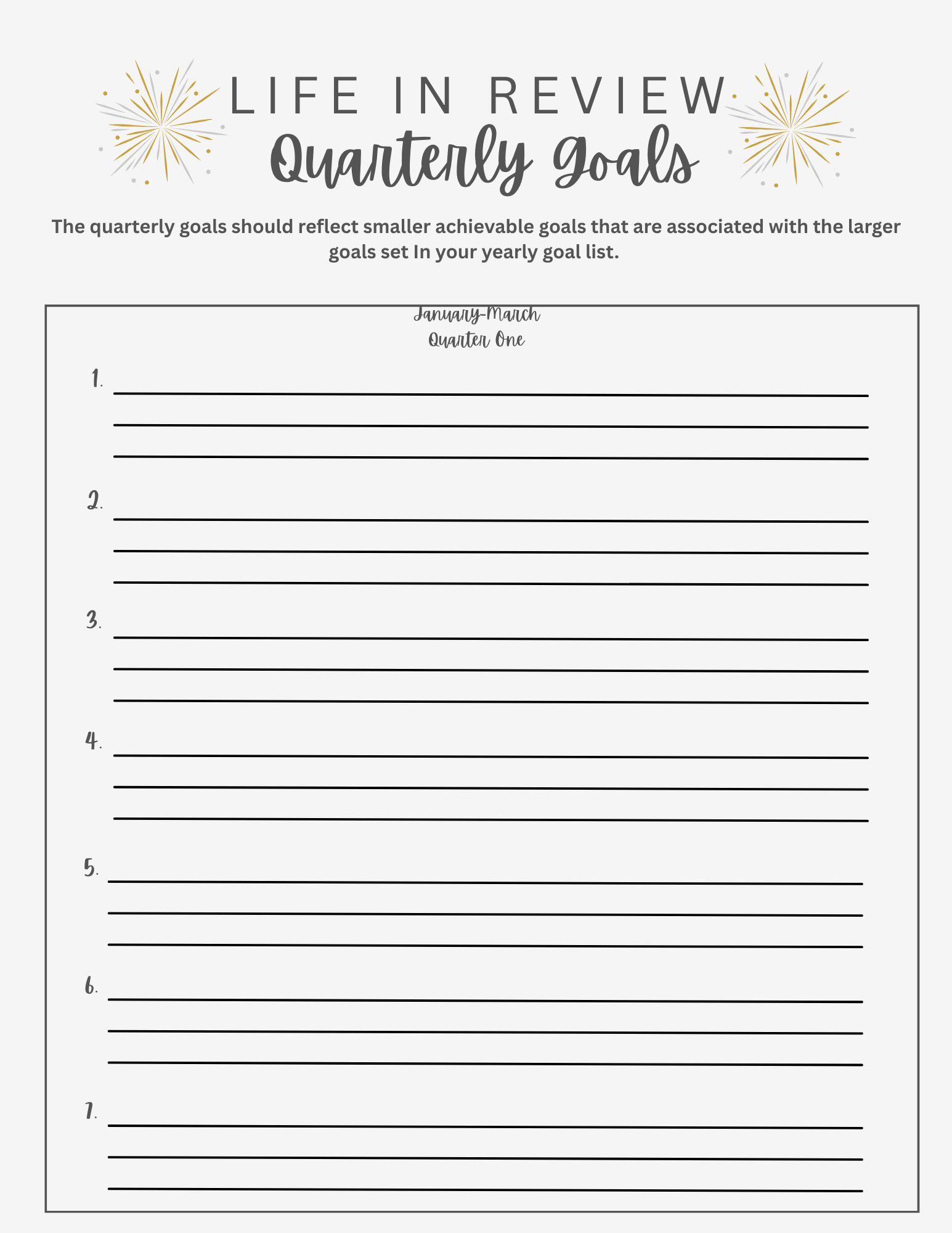 LIFE IN REVIEW
Quarterly Goals

The quarterly goals should reflect smaller achievable goals that are associated with the larger goals set In your yearly goal list.

January-March
Quarter One

1. ____
____
____

2. ____
____
____

3. ____
____
____

4. ____
____
____

5. ____
____
____

6. ____
____
____

7. ____
____
____